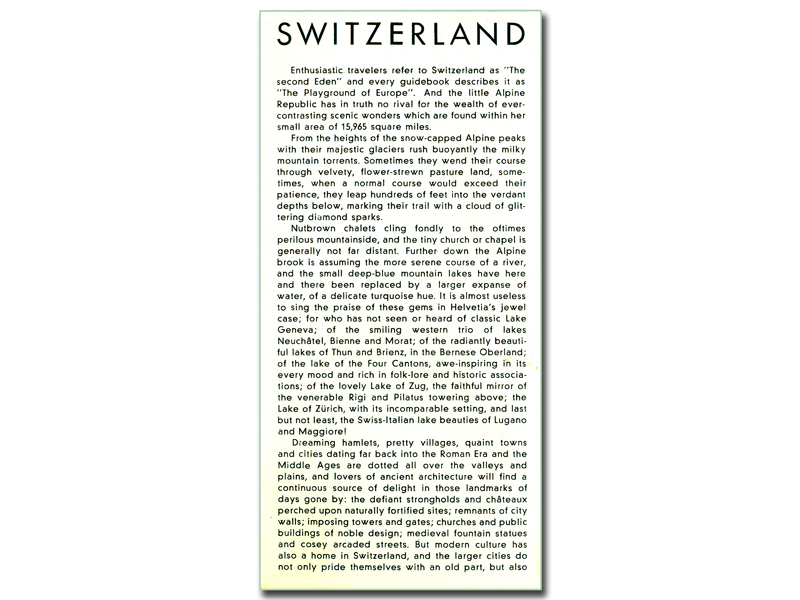 SWITZERLAND

Enthusiastic travelers refer to Switzerland as "The second Eden" and every guidebook describes it as "The Playground of Europe". And the little Alpine Republic has in truth no rival for the wealth of ever-contrasting scenic wonders which are found within her small area of 15,965 square miles.

From the heights of the snow-capped Alpine peaks with their majestic glaciers rush buoyantly the milky mountain torrents. Sometimes they wend their course through velvety, flower-strewn pasture land, sometimes, when a normal course would exceed their patience, they leap hundreds of feet into the verdant depths below, marking their trail with a cloud of glittering diamond sparks.

Nutbrown chalets cling fondly to the oftimes perilous mountainside, and the tiny church or chapel is generally not far distant. Further down the Alpine brook is assuming the more serene course of a river, and the small deep-blue mountain lakes have here and there been replaced by a larger expanse of water, of a delicate turquoise hue. It is almost useless to sing the praise of these gems in Helvetia's jewel case; for who has not seen or heard of classic Lake Geneva; of the smiling western trio of lakes Neuchâtel, Bienne and Morat; of the radiantly beautiful lakes of Thun and Brienz, in the Bernese Oberland; of the lake of the Four Cantons, awe-inspiring in its every mood and rich in folk-lore and historic associations; of the lovely Lake of Zug, the faithful mirror of the venerable Rigi and Pilatus towering above; the Lake of Zürich, with its incomparable setting, and last but not least, the Swiss-Italian lake beauties of Lugano and Maggiore!

Dreaming hamlets, pretty villages, quaint towns and cities dating far back into the Roman Era and the Middle Ages are dotted all over the valleys and plains, and lovers of ancient architecture will find a continuous source of delight in those landmarks of days gone by: the defiant strongholds and châteaux perched upon naturally fortified sites; remnants of city walls; imposing towers and gates; churches and public buildings of noble design; medieval fountain statues and cosey arcaded streets. But modern culture has also a home in Switzerland, and the larger cities do not only pride themselves with an old part, but also